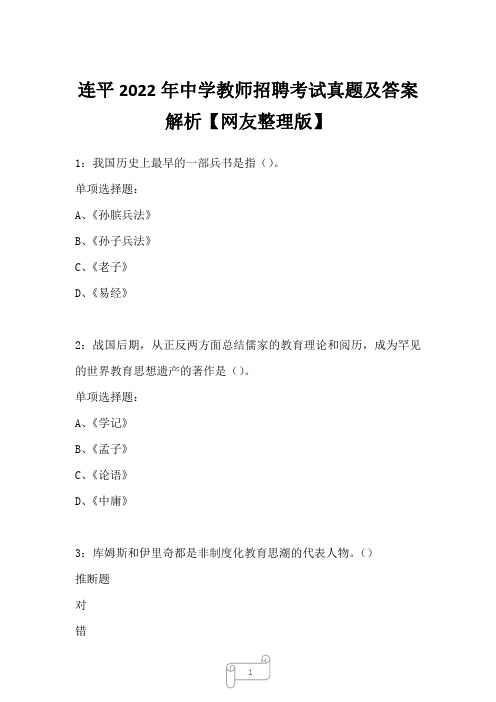 连平 2022 年中学教师招聘考试真题及答案解析【网友整理版】

1：我国历史上最早的一部兵书是指（）。

单项选择题：

A、《孙膑兵法》

B、《孙子兵法》

C、《老子》

D、《易经》

2：战国后期，从正反两方面总结儒家的教育理论和阅历，成为罕见的世界教育思想遗产的著作是（）。

单项选择题：

A、《学记》

B、《孟子》

C、《论语》

D、《中庸》

3：库姆斯和伊里奇都是非制度化教育思潮的代表人物。（）

推断题

对

错

1